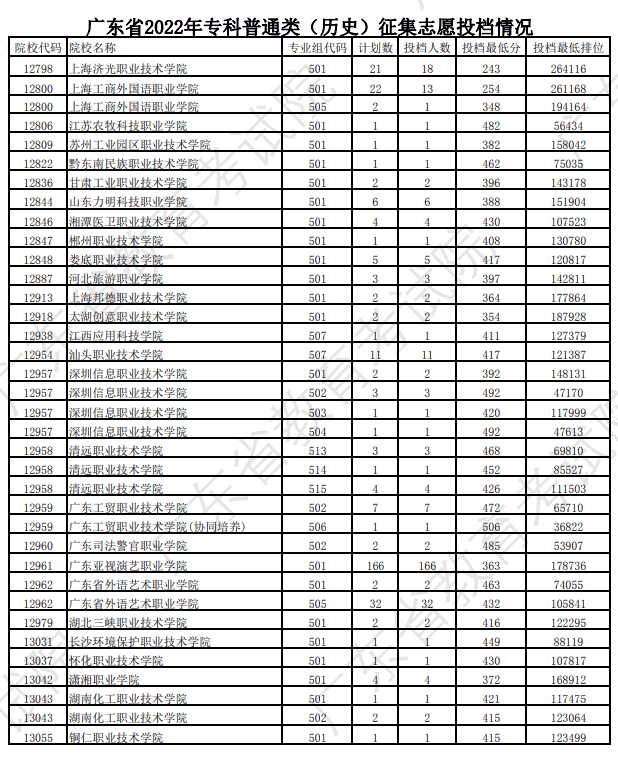 广东省2022年专科普通类（历史）征集志愿投档情况

| 院校代码 | 院校名称 | 专业组代码 | 计划数 | 投档人数 | 投档最低分 | 投档最低排位 |
|---|---|---|---|---|---|---|
| 12798 | 上海济光职业技术学院 | 501 | 21 | 18 | 243 | 264116 |
| 12800 | 上海工商外国语职业学院 | 501 | 22 | 13 | 254 | 261168 |
| 12800 | 上海工商外国语职业学院 | 505 | 2 | 1 | 348 | 194164 |
| 12806 | 江苏农牧科技职业学院 | 501 | 1 | 1 | 482 | 56434 |
| 12809 | 苏州工业园区职业技术学院 | 501 | 1 | 1 | 382 | 158042 |
| 12822 | 黔东南民族职业技术学院 | 501 | 1 | 1 | 462 | 75035 |
| 12836 | 甘肃工业职业技术学院 | 501 | 2 | 2 | 396 | 143178 |
| 12844 | 山东力明科技职业学院 | 501 | 6 | 6 | 388 | 151904 |
| 12846 | 湘潭医卫职业技术学院 | 501 | 4 | 4 | 430 | 107523 |
| 12847 | 郴州职业技术学院 | 501 | 1 | 1 | 408 | 130780 |
| 12848 | 娄底职业技术学院 | 501 | 5 | 5 | 417 | 120817 |
| 12887 | 河北旅游职业学院 | 501 | 3 | 3 | 397 | 142811 |
| 12913 | 上海邦德职业技术学院 | 501 | 2 | 2 | 364 | 177864 |
| 12918 | 太湖创意职业技术学院 | 501 | 2 | 2 | 354 | 187928 |
| 12938 | 江西应用科技学院 | 507 | 1 | 1 | 411 | 127379 |
| 12954 | 汕头职业技术学院 | 507 | 11 | 11 | 417 | 121387 |
| 12957 | 深圳信息职业技术学院 | 501 | 2 | 2 | 392 | 148131 |
| 12957 | 深圳信息职业技术学院 | 502 | 3 | 3 | 492 | 47170 |
| 12957 | 深圳信息职业技术学院 | 503 | 1 | 1 | 420 | 117999 |
| 12957 | 深圳信息职业技术学院 | 504 | 1 | 1 | 492 | 47613 |
| 12958 | 清远职业技术学院 | 513 | 3 | 3 | 468 | 69810 |
| 12958 | 清远职业技术学院 | 514 | 1 | 1 | 452 | 85527 |
| 12958 | 清远职业技术学院 | 515 | 4 | 4 | 426 | 111503 |
| 12959 | 广东工贸职业技术学院 | 502 | 7 | 7 | 472 | 65710 |
| 12959 | 广东工贸职业技术学院(协同培养) | 506 | 1 | 1 | 506 | 36822 |
| 12960 | 广东司法警官职业学院 | 502 | 2 | 2 | 485 | 53907 |
| 12961 | 广东亚视演艺职业学院 | 501 | 166 | 166 | 363 | 178736 |
| 12962 | 广东省外语艺术职业学院 | 501 | 2 | 2 | 463 | 74055 |
| 12962 | 广东省外语艺术职业学院 | 505 | 32 | 32 | 432 | 105841 |
| 12979 | 湖北三峡职业技术学院 | 501 | 2 | 2 | 416 | 122295 |
| 13031 | 长沙环境保护职业技术学院 | 501 | 1 | 1 | 449 | 88119 |
| 13037 | 怀化职业技术学院 | 501 | 1 | 1 | 430 | 107817 |
| 13042 | 潇湘职业学院 | 501 | 4 | 4 | 372 | 168912 |
| 13043 | 湖南化工职业技术学院 | 501 | 1 | 1 | 421 | 117475 |
| 13043 | 湖南化工职业技术学院 | 502 | 2 | 2 | 415 | 123064 |
| 13055 | 铜仁职业技术学院 | 501 | 1 | 1 | 415 | 123499 |